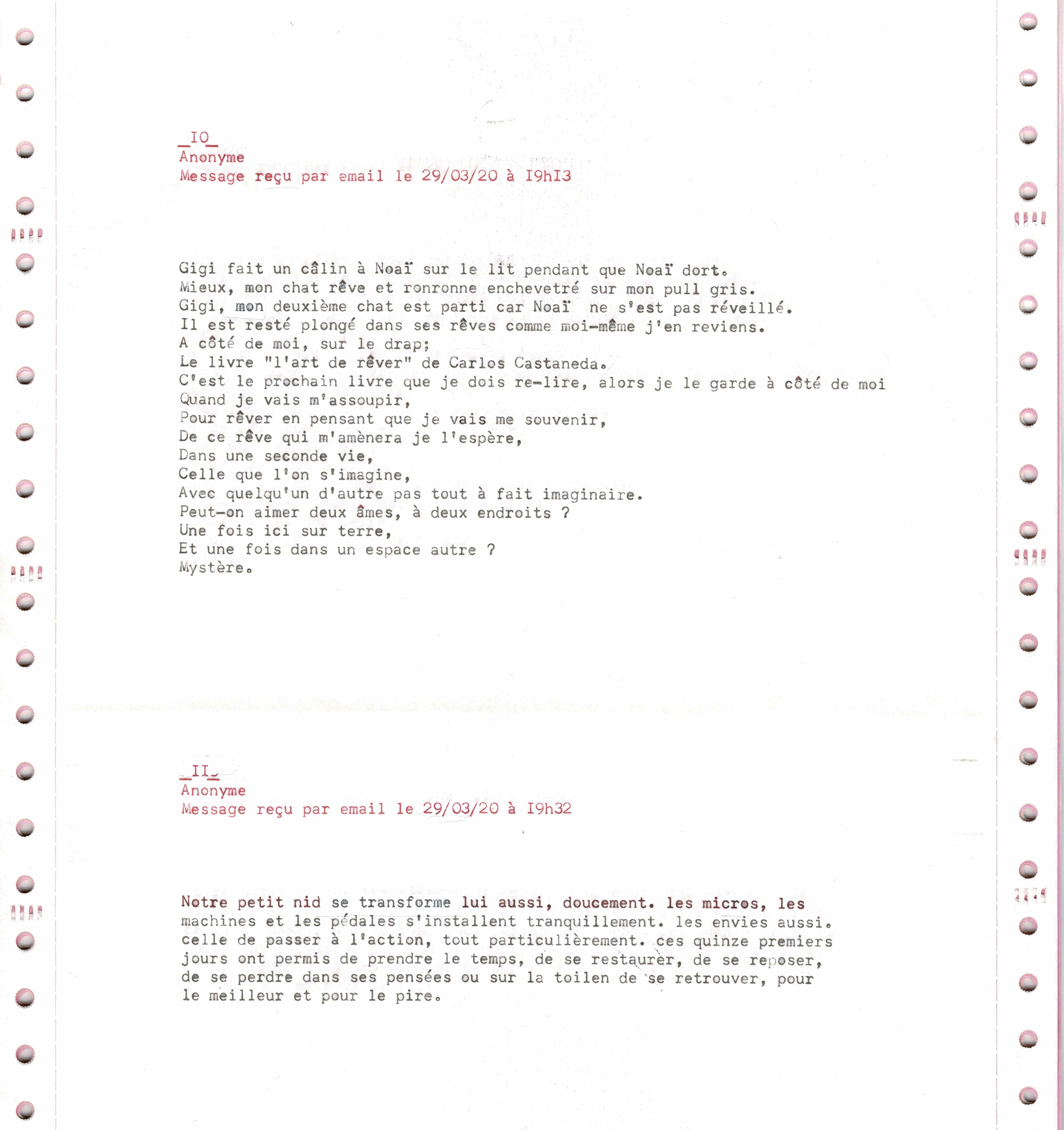 _IO_
Anonyme
Message reçu par email le 29/03/20 à I9hI3

Gigi fait un câlin à Noaï sur le lit pendant que Noaï dort.
Mieux, mon chat rêve et ronronne enchevetré sur mon pull gris.
Gigi, mon deuxième chat est parti car Noaï ne s'est pas réveillé.
Il est resté plongé dans ses rêves comme moi-même j'en reviens.
A côté de moi, sur le drap;
Le livre "l'art de rêver" de Carlos Castaneda.
C'est le prochain livre que je dois re-lire, alors je le garde à côté de moi
Quand je vais m'assoupir,
Pour rêver en pensant que je vais me souvenir,
De ce rêve qui m'amènera je l'espère,
Dans une seconde vie,
Celle que l'on s'imagine,
Avec quelqu'un d'autre pas tout à fait imaginaire.
Peut-on aimer deux âmes, à deux endroits ?
Une fois ici sur terre,
Et une fois dans un espace autre ?
Mystère.

_II_
Anonyme
Message reçu par email le 29/03/20 à I9h32

Notre petit nid se transforme lui aussi, doucement. les micros, les machines et les pédales s'installent tranquillement. les envies aussi. celle de passer à l'action, tout particulièrement. ces quinze premiers jours ont permis de prendre le temps, de se restaurer, de se reposer, de se perdre dans ses pensées ou sur la toilen de se retrouver, pour le meilleur et pour le pire.